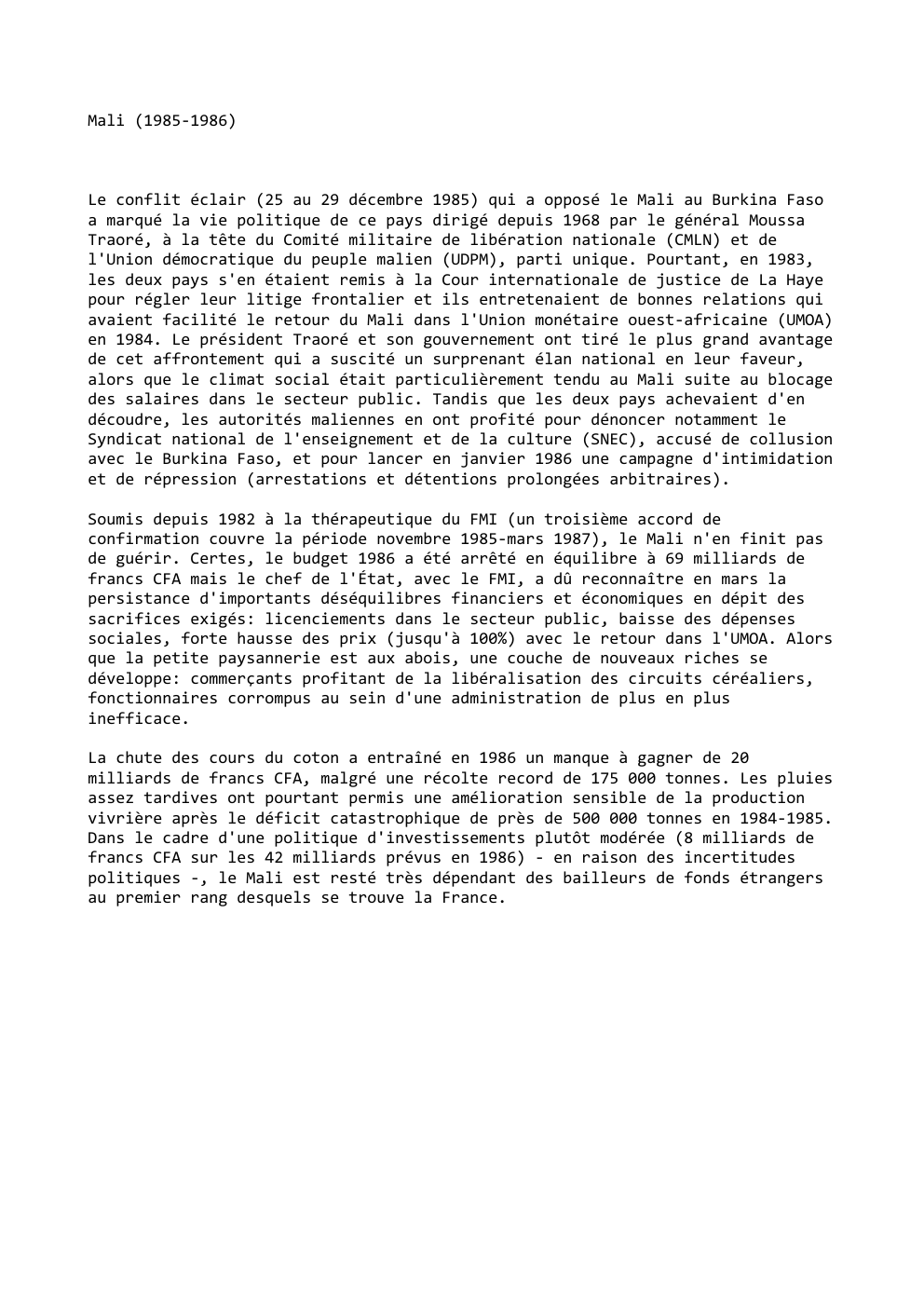 Mali (1985-1986)

Le conflit éclair (25 au 29 décembre 1985) qui a opposé le Mali au Burkina Faso a marqué la vie politique de ce pays dirigé depuis 1968 par le général Moussa Traoré, à la tête du Comité militaire de libération nationale (CMLN) et de l'Union démocratique du peuple malien (UDPM), parti unique. Pourtant, en 1983, les deux pays s'en étaient remis à la Cour internationale de justice de La Haye pour régler leur litige frontalier et ils entretenaient de bonnes relations qui avaient facilité le retour du Mali dans l'Union monétaire ouest-africaine (UMOA) en 1984. Le président Traoré et son gouvernement ont tiré le plus grand avantage de cet affrontement qui a suscité un surprenant élan national en leur faveur, alors que le climat social était particulièrement tendu au Mali suite au blocage des salaires dans le secteur public. Tandis que les deux pays achevaient d'en découdre, les autorités maliennes en ont profité pour dénoncer notamment le Syndicat national de l'enseignement et de la culture (SNEC), accusé de collusion avec le Burkina Faso, et pour lancer en janvier 1986 une campagne d'intimidation et de répression (arrestations et détentions prolongées arbitraires).

Soumis depuis 1982 à la thérapeutique du FMI (un troisième accord de confirmation couvre la période novembre 1985-mars 1987), le Mali n'en finit pas de guérir. Certes, le budget 1986 a été arrêté en équilibre à 69 milliards de francs CFA mais le chef de l'État, avec le FMI, a dû reconnaître en mars la persistance d'importants déséquilibres financiers et économiques en dépit des sacrifices exigés: licenciements dans le secteur public, baisse des dépenses sociales, forte hausse des prix (jusqu'à 100%) avec le retour dans l'UMOA. Alors que la petite paysannerie est aux abois, une couche de nouveaux riches se développe: commerçants profitant de la libéralisation des circuits céréaliers, fonctionnaires corrompus au sein d'une administration de plus en plus inefficace.

La chute des cours du coton a entraîné en 1986 un manque à gagner de 20 milliards de francs CFA, malgré une récolte record de 175 000 tonnes. Les pluies assez tardives ont pourtant permis une amélioration sensible de la production vivrière après le déficit catastrophique de près de 500 000 tonnes en 1984-1985. Dans le cadre d'une politique d'investissements plutôt modérée (8 milliards de francs CFA sur les 42 milliards prévus en 1986) - en raison des incertitudes politiques -, le Mali est resté très dépendant des bailleurs de fonds étrangers au premier rang desquels se trouve la France.